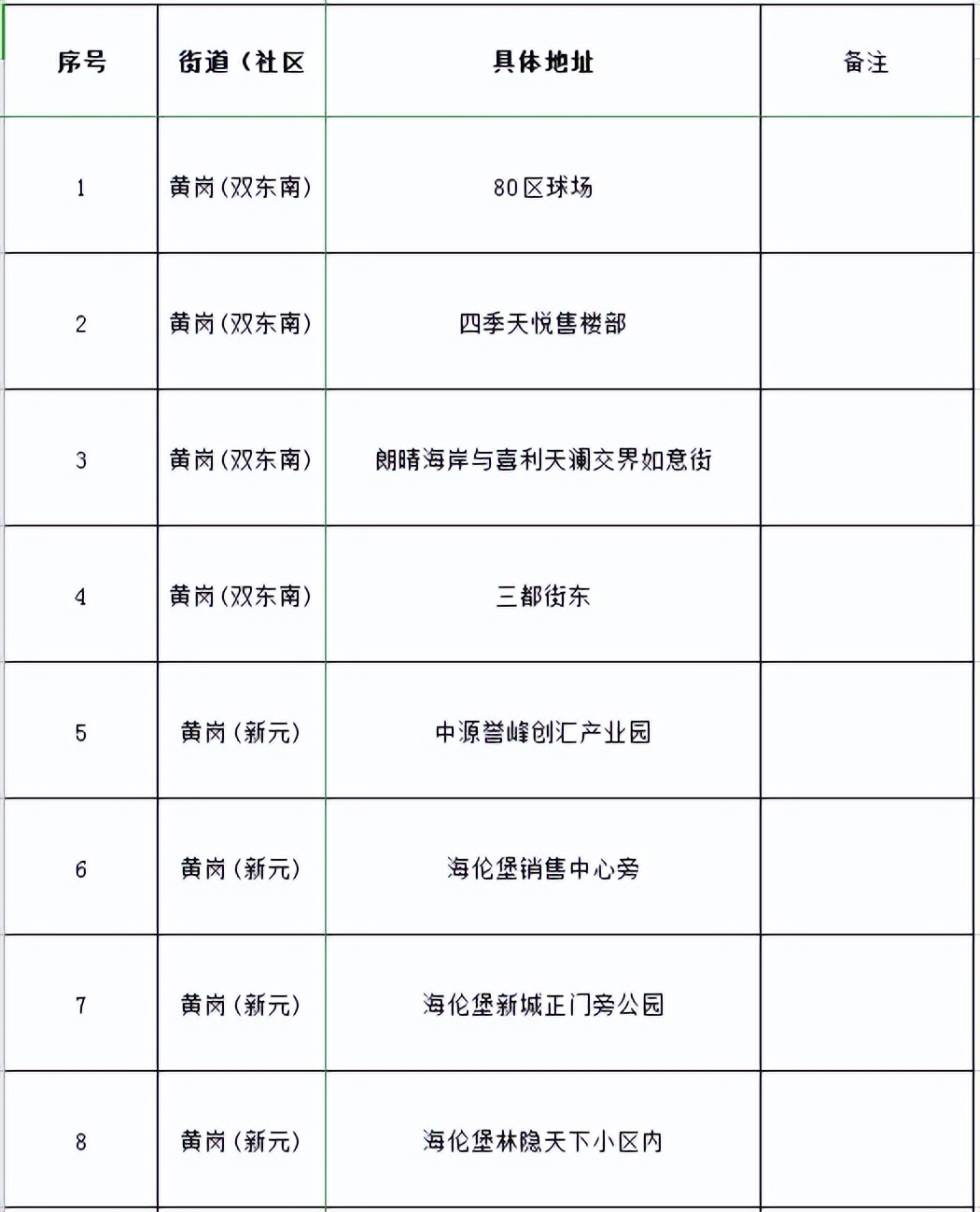 | 序号 | 街道（社区 | 具体地址 | 备注 |
|---|---|---|---|
| 1 | 黄岗(双东南) | 80区球场 | |
| 2 | 黄岗(双东南) | 四季天悦售楼部 | |
| 3 | 黄岗(双东南) | 朗晴海岸与喜利天澜交界如意街 | |
| 4 | 黄岗(双东南) | 三都街东 | |
| 5 | 黄岗(新元) | 中源誉峰创汇产业园 | |
| 6 | 黄岗(新元) | 海伦堡销售中心旁 | |
| 7 | 黄岗(新元) | 海伦堡新城正门旁公园 | |
| 8 | 黄岗(新元) | 海伦堡林隐天下小区内 | |